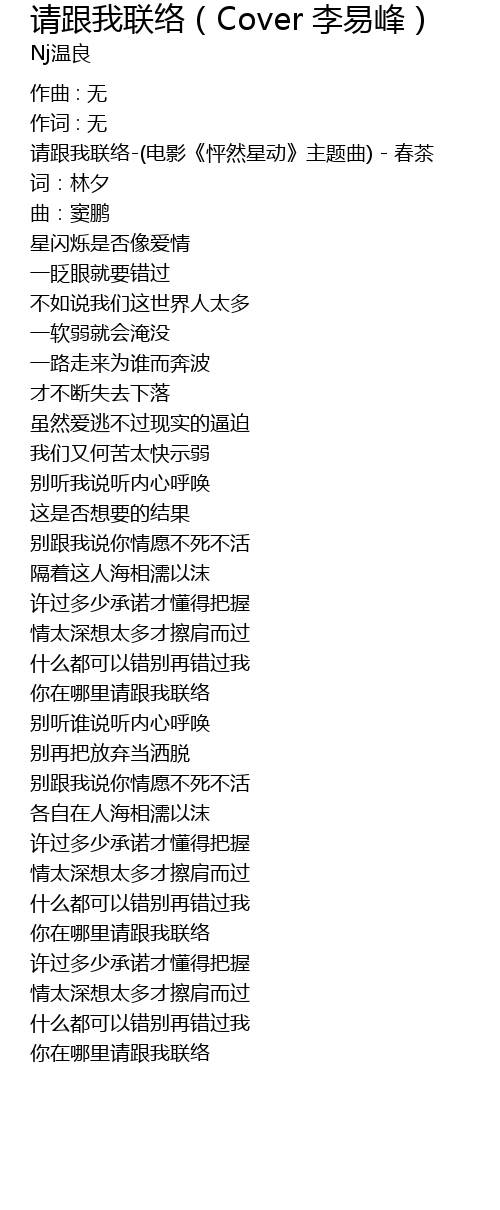 请跟我联络（Cover 李易峰）
Nj温良

作曲 : 无
作词 : 无
请跟我联络-(电影《怦然星动》主题曲) - 春茶
词：林夕
曲：窦鹏
星闪烁是否像爱情
一眨眼就要错过
不如说我们这世界人太多
一软弱就会淹没
一路走来为谁而奔波
才不断失去下落
虽然爱逃不过现实的逼迫
我们又何苦太快示弱
别听我说听内心呼唤
这是否想要的结果
别跟我说你情愿不死不活
隔着这人海相濡以沫
许过多少承诺才懂得把握
情太深想太多才擦肩而过
什么都可以错别再错过我
你在哪里请跟我联络
别听谁说听内心呼唤
别再把放弃当洒脱
别跟我说你情愿不死不活
各自在人海相濡以沫
许过多少承诺才懂得把握
情太深想太多才擦肩而过
什么都可以错别再错过我
你在哪里请跟我联络
许过多少承诺才懂得把握
情太深想太多才擦肩而过
什么都可以错别再错过我
你在哪里请跟我联络